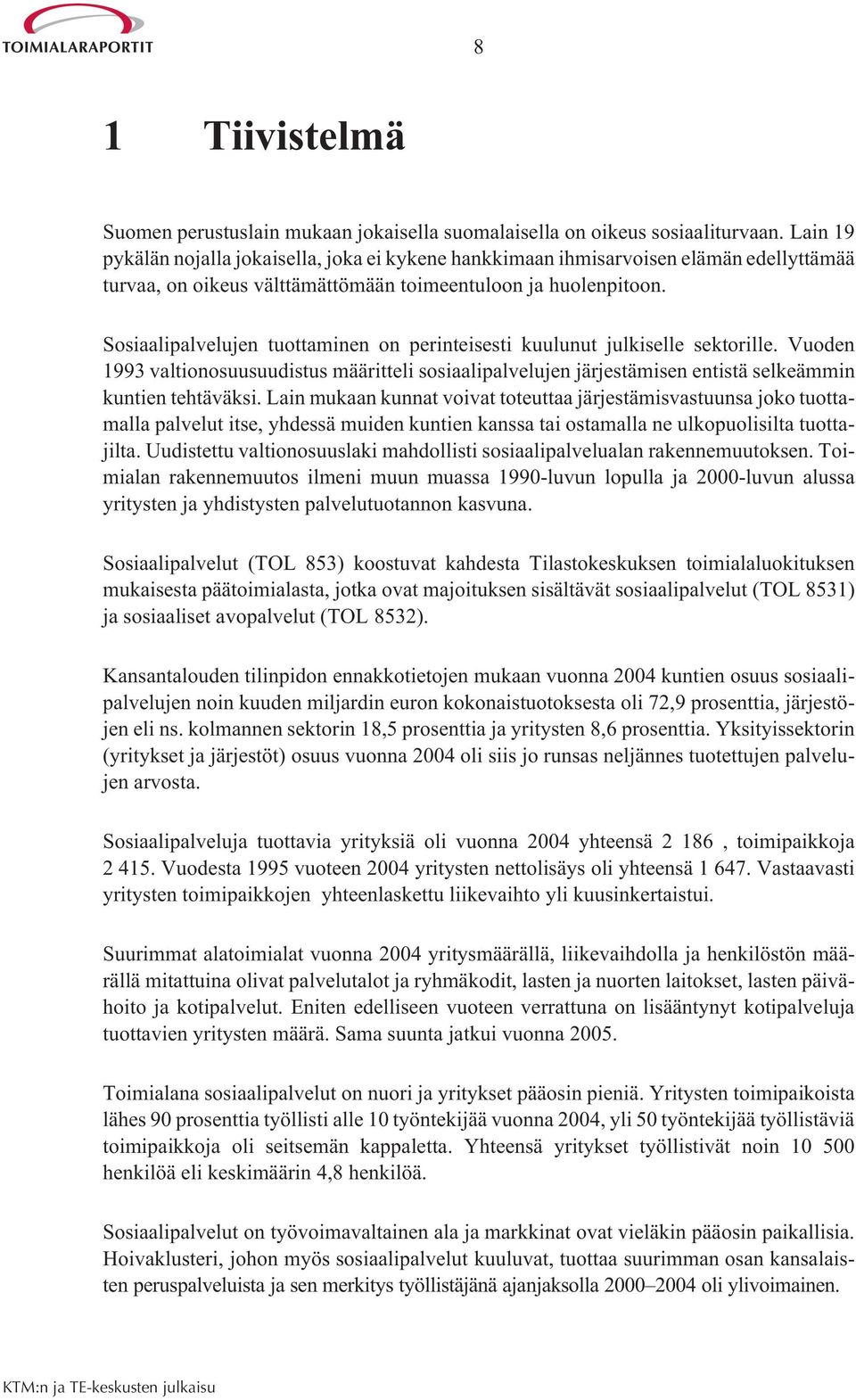 TOIMIALARAPORTIT

8

1 Tiivistelmä

Suomen perustuslain mukaan jokaisella suomalaisella on oikeus sosiaaliturvaan. Lain 19 pykälän nojalla jokaisella, joka ei kykene hankkimaan ihmisarvoisen elämän edellyttämää turvaa, on oikeus välttämättömään toimeentuloon ja huolenpitoon.

Sosiaalipalvelujen tuottaminen on perinteisesti kuulunut julkiselle sektorille. Vuoden 1993 valtionosuusuudistus määritteli sosiaalipalvelujen järjestämisen entistä selkeämmin kuntien tehtäväksi. Lain mukaan kunnat voivat toteuttaa järjestämisvastuunsa joko tuottamalla palvelut itse, yhdessä muiden kuntien kanssa tai ostamalla ne ulkopuolisilta tuottajilta. Uudistettu valtionosuuslaki mahdollisti sosiaalipalvelualan rakennemuutoksen. Toimialan rakennemuutos ilmeni muun muassa 1990-luvun lopulla ja 2000-luvun alussa yritysten ja yhdistysten palvelutuotannon kasvuna.

Sosiaalipalvelut (TOL 853) koostuvat kahdesta Tilastokeskuksen toimialaluokituksen mukaisesta päätoimialasta, jotka ovat majoituksen sisältävät sosiaalipalvelut (TOL 8531) ja sosiaaliset avopalvelut (TOL 8532).

Kansantalouden tilinpidon ennakkotietojen mukaan vuonna 2004 kuntien osuus sosiaalipalvelujen noin kuuden miljardin euron kokonaistuotoksesta oli 72,9 prosenttia, järjestöjen eli ns. kolmannen sektorin 18,5 prosenttia ja yritysten 8,6 prosenttia. Yksityissektorin (yritykset ja järjestöt) osuus vuonna 2004 oli siis jo runsas neljännes tuotettujen palvelujen arvosta.

Sosiaalipalveluja tuottavia yrityksiä oli vuonna 2004 yhteensä 2 186 , toimipaikkoja 2 415. Vuodesta 1995 vuoteen 2004 yritysten nettolisäys oli yhteensä 1 647. Vastaavasti yritysten toimipaikkojen yhteenlaskettu liikevaihto yli kuusinkertaistui.

Suurimmat alatoimialat vuonna 2004 yritysmäärällä, liikevaihdolla ja henkilöstön määrällä mitattuina olivat palvelutalot ja ryhmäkodit, lasten ja nuorten laitokset, lasten päivähoito ja kotipalvelut. Eniten edelliseen vuoteen verrattuna on lisääntynyt kotipalveluja tuottavien yritysten määrä. Sama suunta jatkui vuonna 2005.

Toimialana sosiaalipalvelut on nuori ja yritykset pääosin pieniä. Yritysten toimipaikoista lähes 90 prosenttia työllisti alle 10 työntekijää vuonna 2004, yli 50 työntekijää työllistäviä toimipaikkoja oli seitsemän kappaletta. Yhteensä yritykset työllistivät noin 10 500 henkilöä eli keskimäärin 4,8 henkilöä.

Sosiaalipalvelut on työvoimavaltainen ala ja markkinat ovat vieläkin pääosin paikallisia. Hoivaklusteri, johon myös sosiaalipalvelut kuuluvat, tuottaa suurimman osan kansalaisten peruspalveluista ja sen merkitys työllistäjänä ajanjaksolla 2000–2004 oli ylivoimainen.

KTM:n ja TE-keskusten julkaisu